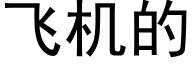 飞机的